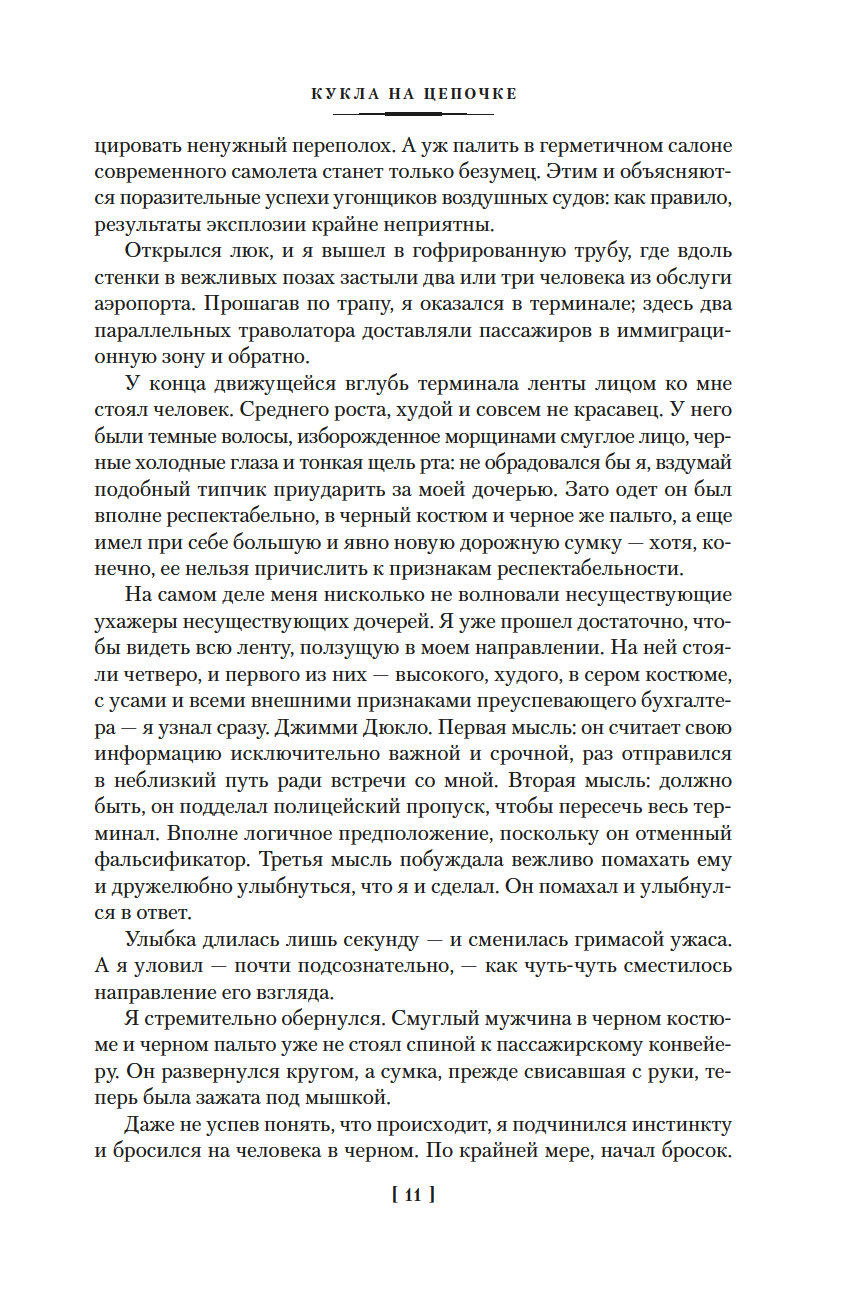 КУКЛА НА ЦЕПОЧКЕ

цировать ненужный переполох. А уж палить в герметичном салоне современного самолета станет только безумец. Этим и объясняются поразительные успехи угонщиков воздушных судов: как правило, результаты эксплозии крайне неприятны.

Открылся люк, и я вышел в гофрированную трубу, где вдоль стенки в вежливых позах застыли два или три человека из обслуги аэропорта. Прошагав по трапу, я оказался в терминале; здесь два параллельных траволатора доставляли пассажиров в иммиграционную зону и обратно.

У конца движущейся вглубь терминала ленты лицом ко мне стоял человек. Среднего роста, худой и совсем не красавец. У него были темные волосы, изборожденное морщинами смуглое лицо, черные холодные глаза и тонкая щель рта: не обрадовался бы я, вздумай подобный типчик приударить за моей дочерью. Зато одет он был вполне респектабельно, в черный костюм и черное же пальто, а еще имел при себе большую и явно новую дорожную сумку — хотя, конечно, ее нельзя причислить к признакам респектабельности.

На самом деле меня нисколько не волновали несуществующие ухажеры несуществующих дочерей. Я уже прошел достаточно, чтобы видеть всю ленту, ползущую в моем направлении. На ней стояли четверо, и первого из них — высокого, худого, в сером костюме, с усами и всеми внешними признаками преуспевающего бухгалтера — я узнал сразу. Джимми Дюкло. Первая мысль: он считает свою информацию исключительно важной и срочной, раз отправился в неблизкий путь ради встречи со мной. Вторая мысль: должно быть, он подделал полицейский пропуск, чтобы пересечь весь терминал. Вполне логичное предположение, поскольку он отменный фальсификатор. Третья мысль побуждала вежливо помахать ему и дружелюбно улыбнуться, что я и сделал. Он помахал и улыбнулся в ответ.

Улыбка длилась лишь секунду — и сменилась гримасой ужаса. А я уловил — почти подсознательно, — как чуть-чуть сместилось направление его взгляда.

Я стремительно обернулся. Смуглый мужчина в черном костюме и черном пальто уже не стоял спиной к пассажирскому конвейеру. Он развернулся кругом, а сумка, прежде свисавшая с руки, теперь была зажата под мышкой.

Даже не успев понять, что происходит, я подчинился инстинкту и бросился на человека в черном. По крайней мере, начал бросок.

[ 11 ]